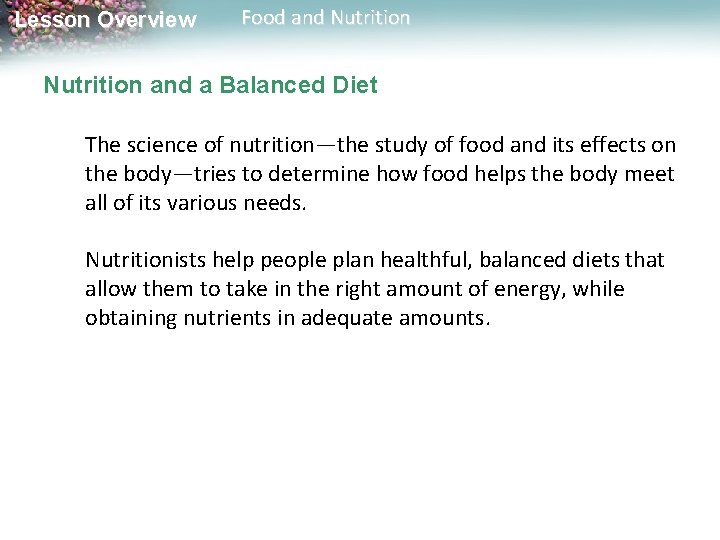 Lesson Overview

Food and Nutrition

Nutrition and a Balanced Diet

The science of nutrition—the study of food and its effects on the body—tries to determine how food helps the body meet all of its various needs.

Nutritionists help people plan healthful, balanced diets that allow them to take in the right amount of energy, while obtaining nutrients in adequate amounts.